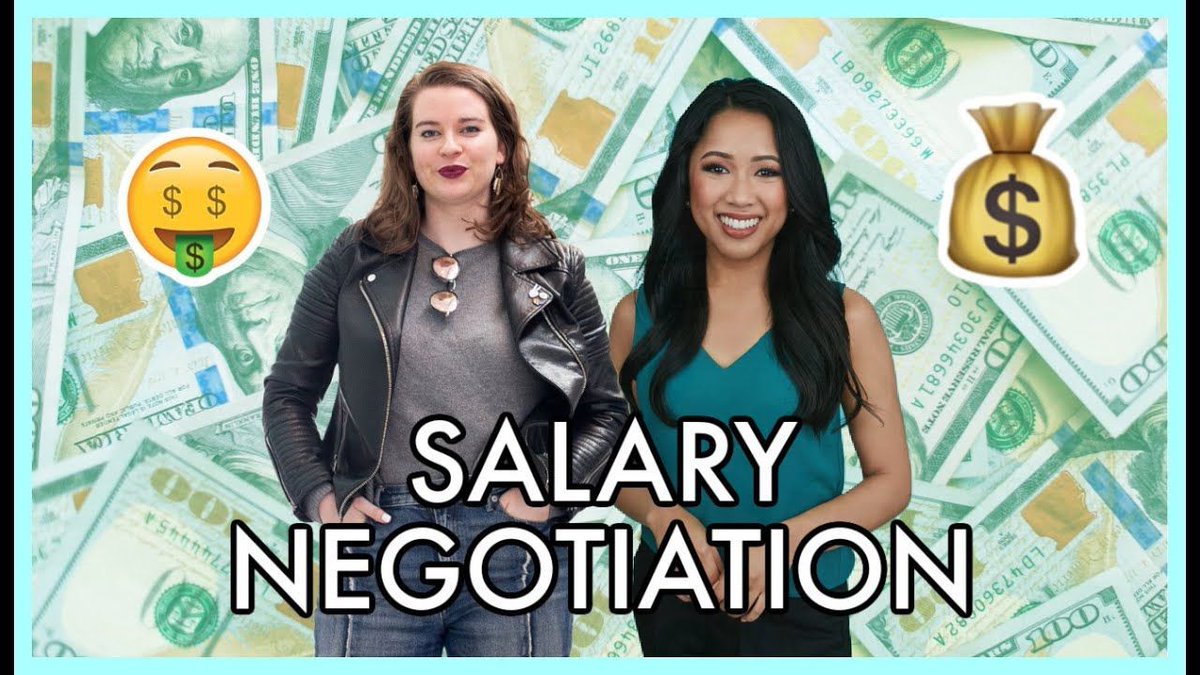 SALARY NEGOTIATION